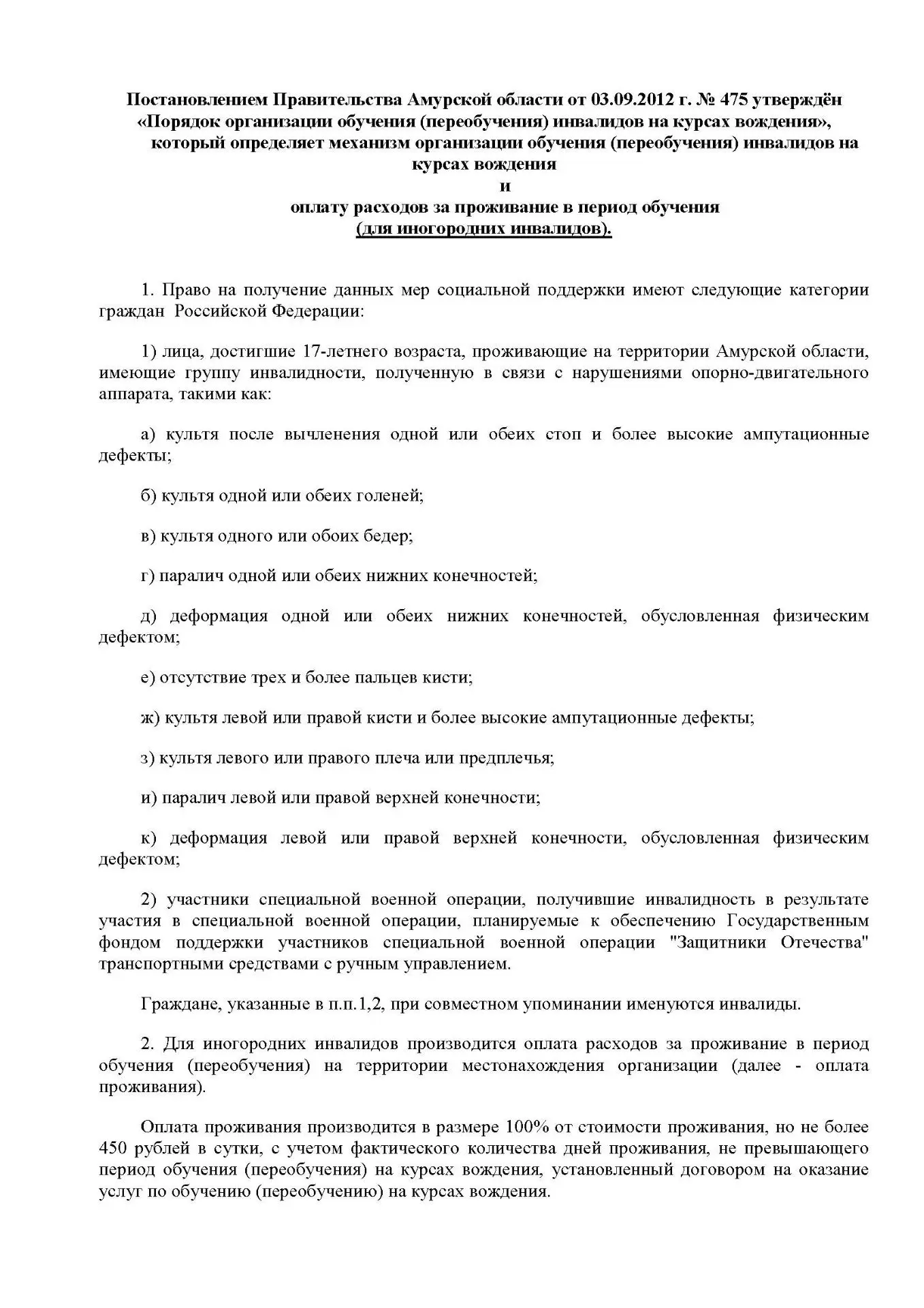 Постановлением Правительства Амурской области от 03.09.2012 г. № 475 утверждён «Порядок организации обучения (переобучения) инвалидов на курсах вождения», который определяет механизм организации обучения (переобучения) инвалидов на курсах вождения
и
оплату расходов за проживание в период обучения
(для иногородних инвалидов).

1. Право на получение данных мер социальной поддержки имеют следующие категории граждан Российской Федерации:

1) лица, достигшие 17-летнего возраста, проживающие на территории Амурской области, имеющие группу инвалидности, полученную в связи с нарушениями опорно-двигательного аппарата, такими как:

а) культя после вычленения одной или обеих стоп и более высокие ампутационные дефекты;

б) культя одной или обеих голеней;

в) культя одного или обоих бедер;

г) паралич одной или обеих нижних конечностей;

д) деформация одной или обеих нижних конечностей, обусловленная физическим дефектом;

е) отсутствие трех и более пальцев кисти;

ж) культя левой или правой кисти и более высокие ампутационные дефекты;

з) культя левого или правого плеча или предплечья;

и) паралич левой или правой верхней конечности;

к) деформация левой или правой верхней конечности, обусловленная физическим дефектом;

2) участники специальной военной операции, получившие инвалидность в результате участия в специальной военной операции, планируемые к обеспечению Государственным фондом поддержки участников специальной военной операции "Защитники Отечества" транспортными средствами с ручным управлением.

Граждане, указанные в п.п.1,2, при совместном упоминании именуются инвалиды.

2. Для иногородних инвалидов производится оплата расходов за проживание в период обучения (переобучения) на территории местонахождения организации (далее - оплата проживания).

Оплата проживания производится в размере 100% от стоимости проживания, но не более 450 рублей в сутки, с учетом фактического количества дней проживания, не превышающего период обучения (переобучения) на курсах вождения, установленный договором на оказание услуг по обучению (переобучению) на курсах вождения.